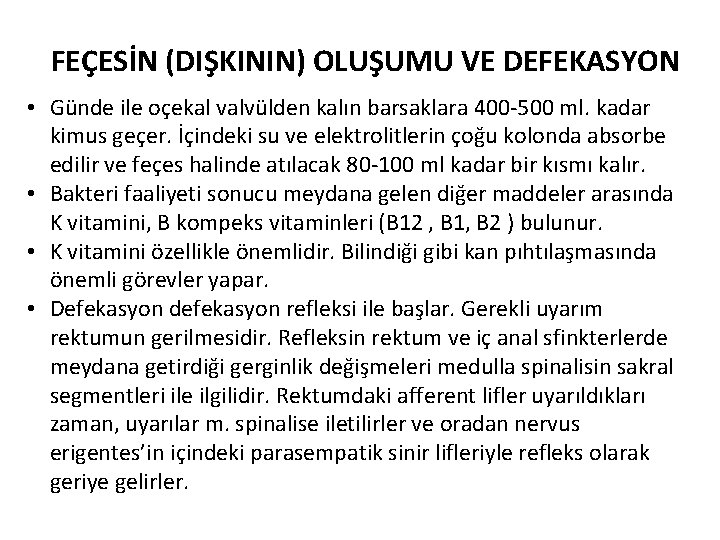 FEÇESİN (DIŞKININ) OLUŞUMU VE DEFEKASYON

• Günde ile oçekal valvülden kalın barsaklara 400-500 ml. kadar kimus geçer. İçindeki su ve elektrolitlerin çoğu kolonda absorbe edilir ve feçes halinde atılacak 80-100 ml kadar bir kısmı kalır.
• Bakteri faaliyeti sonucu meydana gelen diğer maddeler arasında K vitamini, B kompeks vitaminleri (B12 , B1, B2 ) bulunur.
• K vitamini özellikle önemlidir. Bilindiği gibi kan pıhtılaşmasında önemli görevler yapar.
• Defekasyon defekasyon refleksi ile başlar. Gerekli uyarım rektumun gerilmesidir. Refleksin rektum ve iç anal sfinkterlerde meydana getirdiği gerginlik değişmeleri medulla spinalisin sakral segmentleri ile ilgilidir. Rektumdaki afferent lifler uyarıldıkları zaman, uyarılar m. spinalise iletilirler ve oradan nervus erigentes'in içindeki parasempatik sinir lifleriyle refleks olarak geriye gelirler.